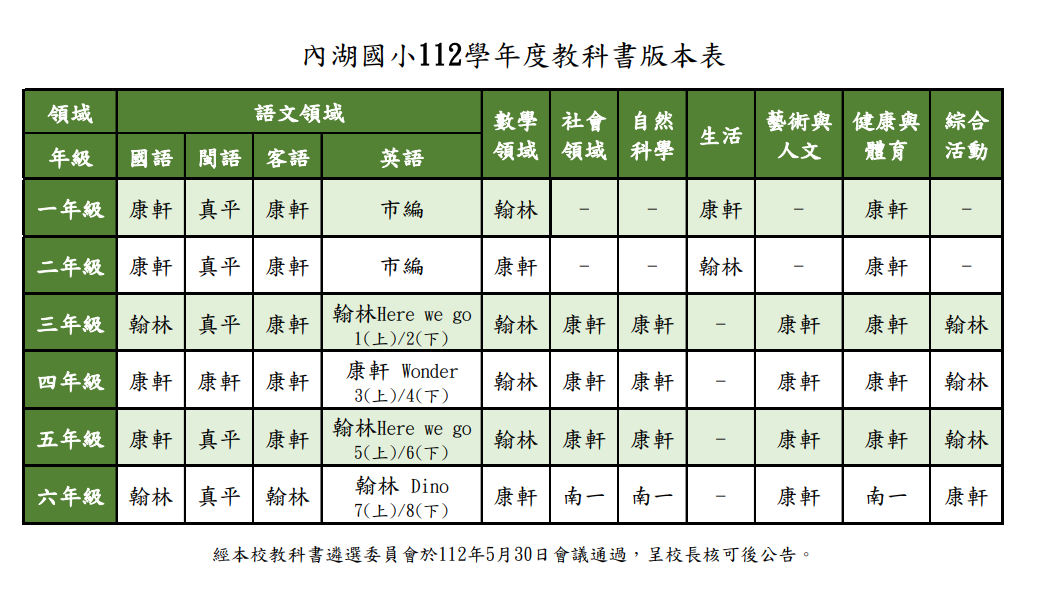 內湖國小112學年度教科書版本表

| 領域 | 語文領域 | | | | 數學領域 | 社會領域 | 自然科學 | 生活 | 藝術與人文 | 健康與體育 | 綜合活動 |
|---|---|---|---|---|---|---|---|---|---|---|---|
| 年級 | 國語 | 閩語 | 客語 | 英語 | | | | | | | |
| 一年級 | 康軒 | 真平 | 康軒 | 市編 | 翰林 | - | - | 康軒 | - | 康軒 | - |
| 二年級 | 康軒 | 真平 | 康軒 | 市編 | 康軒 | - | - | 翰林 | - | 康軒 | - |
| 三年級 | 翰林 | 真平 | 康軒 | 翰林Here we go 1(上)/2(下) | 翰林 | 康軒 | 康軒 | - | 康軒 | 康軒 | 翰林 |
| 四年級 | 康軒 | 康軒 | 康軒 | 康軒 Wonder 3(上)/4(下) | 翰林 | 康軒 | 康軒 | - | 康軒 | 康軒 | 翰林 |
| 五年級 | 康軒 | 真平 | 康軒 | 翰林Here we go 5(上)/6(下) | 翰林 | 康軒 | 康軒 | - | 康軒 | 康軒 | 翰林 |
| 六年級 | 翰林 | 真平 | 翰林 | 翰林 Dino 7(上)/8(下) | 康軒 | 南一 | 南一 | - | 康軒 | 南一 | 康軒 |

經本校教科書遴選委員會於112年5月30日會議通過，呈校長核可後公告。